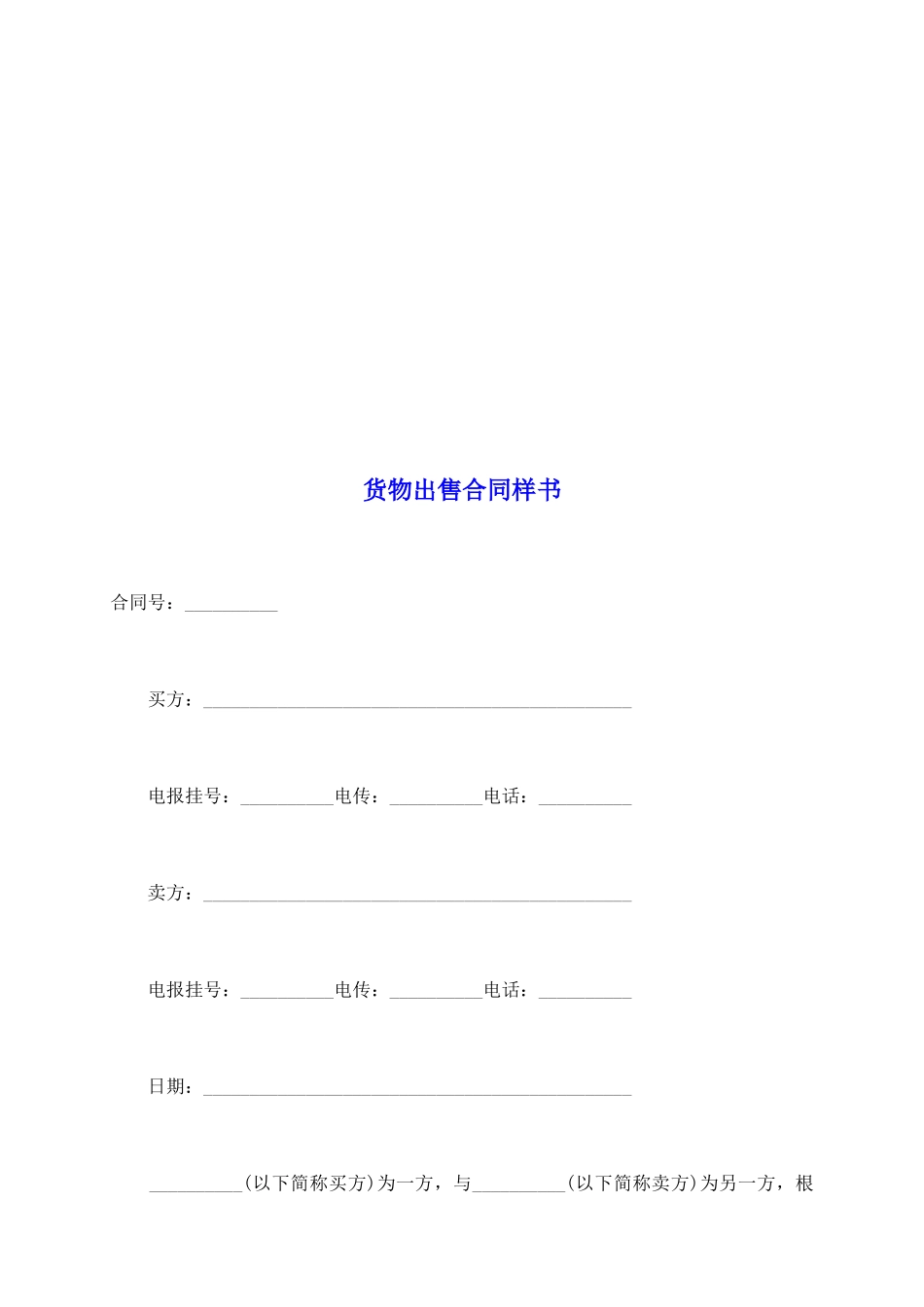 货物出售合同样书

合同号：__________

买方：______________________________________________

电报挂号：__________电传：__________电话：__________

卖方：______________________________________________

电报挂号：__________电传：__________电话：__________

日期：______________________________________________

__________(以下简称买方)为一方，与__________(以下简称卖方)为另一方，根